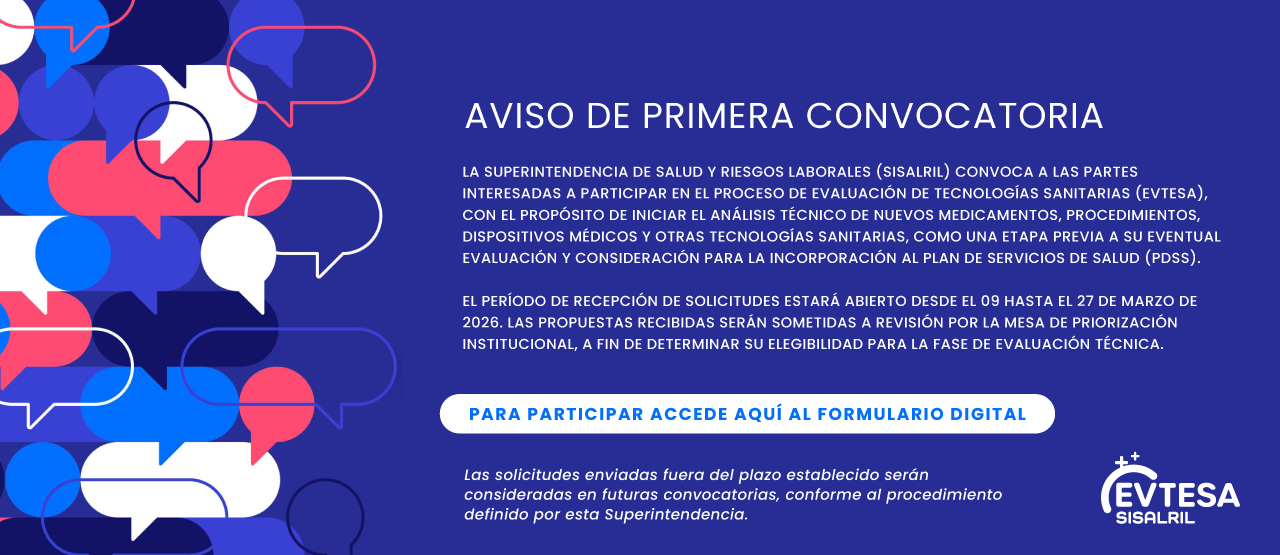 AVISO DE PRIMERA CONVOCATORIA

LA SUPERINTENDENCIA DE SALUD Y RIESGOS LABORALES (SISALRIL) CONVOCA A LAS PARTES INTERESADAS A PARTICIPAR EN EL PROCESO DE EVALUACIÓN DE TECNOLOGÍAS SANITARIAS (EVTESA), CON EL PROPÓSITO DE INICIAR EL ANÁLISIS TÉCNICO DE NUEVOS MEDICAMENTOS, PROCEDIMIENTOS, DISPOSITIVOS MÉDICOS Y OTRAS TECNOLOGÍAS SANITARIAS, COMO UNA ETAPA PREVIA A SU EVENTUAL EVALUACIÓN Y CONSIDERACIÓN PARA LA INCORPORACIÓN AL PLAN DE SERVICIOS DE SALUD (PDSS).

EL PERÍODO DE RECEPCIÓN DE SOLICITUDES ESTARÁ ABIERTO DESDE EL 09 HASTA EL 27 DE MARZO DE 2026. LAS PROPUESTAS RECIBIDAS SERÁN SOMETIDAS A REVISIÓN POR LA MESA DE PRIORIZACIÓN INSTITUCIONAL, A FIN DE DETERMINAR SU ELEGIBILIDAD PARA LA FASE DE EVALUACIÓN TÉCNICA.

PARA PARTICIPAR ACCEDE AQUÍ AL FORMULARIO DIGITAL

Las solicitudes enviadas fuera del plazo establecido serán consideradas en futuras convocatorias, conforme al procedimiento definido por esta Superintendencia.

EVTESA
SISALRIL